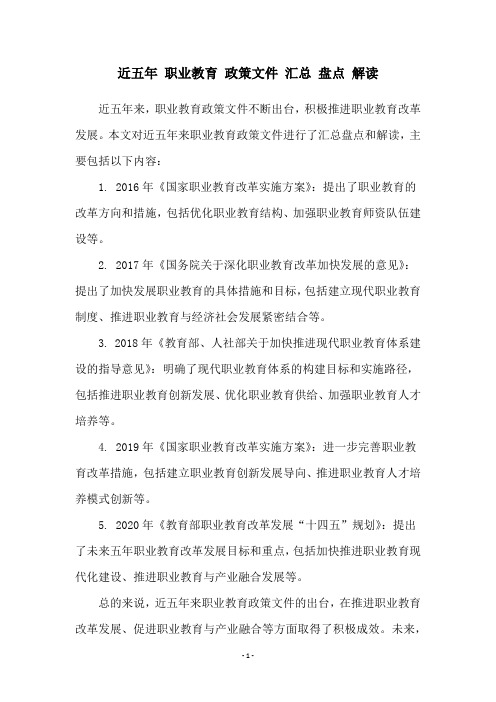 近五年 职业教育 政策文件 汇总 盘点 解读

近五年来，职业教育政策文件不断出台，积极推进职业教育改革发展。本文对近五年来职业教育政策文件进行了汇总盘点和解读，主要包括以下内容：

1. 2016 年《国家职业教育改革实施方案》：提出了职业教育的改革方向和措施，包括优化职业教育结构、加强职业教育师资队伍建设等。

2. 2017 年《国务院关于深化职业教育改革加快发展的意见》：提出了加快发展职业教育的具体措施和目标，包括建立现代职业教育制度、推进职业教育与经济社会发展紧密结合等。

3. 2018 年《教育部、人社部关于加快推进现代职业教育体系建设的指导意见》：明确了现代职业教育体系的构建目标和实施路径，包括推进职业教育创新发展、优化职业教育供给、加强职业教育人才培养等。

4. 2019 年《国家职业教育改革实施方案》：进一步完善职业教育改革措施，包括建立职业教育创新发展导向、推进职业教育人才培养模式创新等。

5. 2020 年《教育部职业教育改革发展“十四五”规划》：提出了未来五年职业教育改革发展目标和重点，包括加快推进职业教育现代化建设、推进职业教育与产业融合发展等。

总的来说，近五年来职业教育政策文件的出台，在推进职业教育改革发展、促进职业教育与产业融合等方面取得了积极成效。未来，

- 1 -